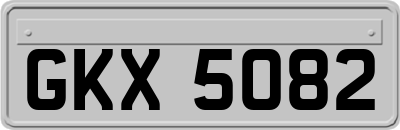 GKX 5082